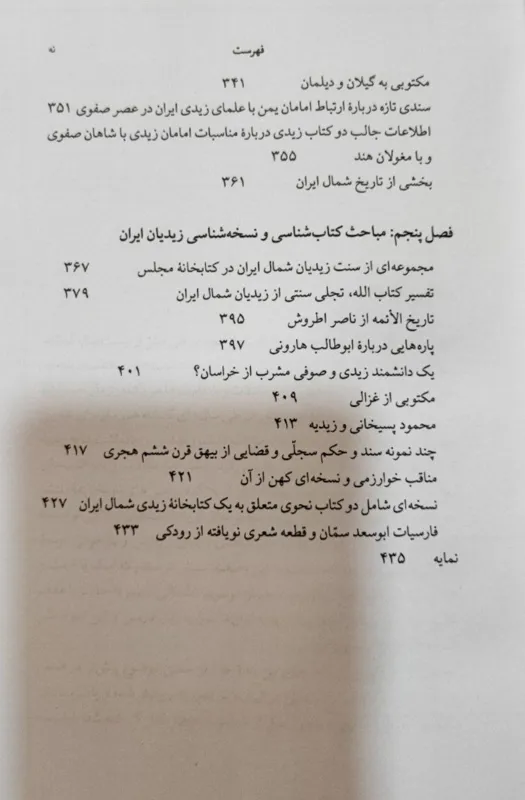 فهرست						نه

مکتوبی به گیلان و دیلمان ۳۴۱
سندی تازه دربارهٔ ارتباط امامان یمن با علمای زیدی ایران در عصر صفوی ۳۵۱
اطلاعات جالب دو کتاب زیدی دربارهٔ مناسبات امامان زیدی با شاهان صفوی و با مغولان هند ۳۵۵
بخشی از تاریخ شمال ایران ۳۶۱

فصل پنجم: مباحث کتاب‌شناسی و نسخه‌شناسی زیدیان ایران

مجموعه‌ای از سنت زیدیان شمال ایران در کتابخانهٔ مجلس ۳۶۷
تفسیر کتاب الله، تجلی سنتی از زیدیان شمال ایران ۳۷۹
تاریخ الأئمه از ناصر اطروش ۳۹۵
پاره‌هایی دربارهٔ ابوطالب هارونی ۳۹۷
یک دانشمند زیدی و صوفی مشرب از خراسان؟ ۴۰۱
مکتوبی از غزالی ۴۰۹
محمود پسیخانی و زیدیه ۴۱۳
چند نمونه سند و حکم سجلّی و قضایی از بیهق قرن ششم هجری ۴۱۷
مناقب خوارزمی و نسخه‌ای کهن از آن ۴۲۱
نسخه‌ای شامل دو کتاب نحوی متعلق به یک کتابخانهٔ زیدی شمال ایران ۴۲۷
فارسیات ابوسعد سمّان و قطعه شعری نویافته از رودکی ۴۳۳
نمایه ۴۳۵